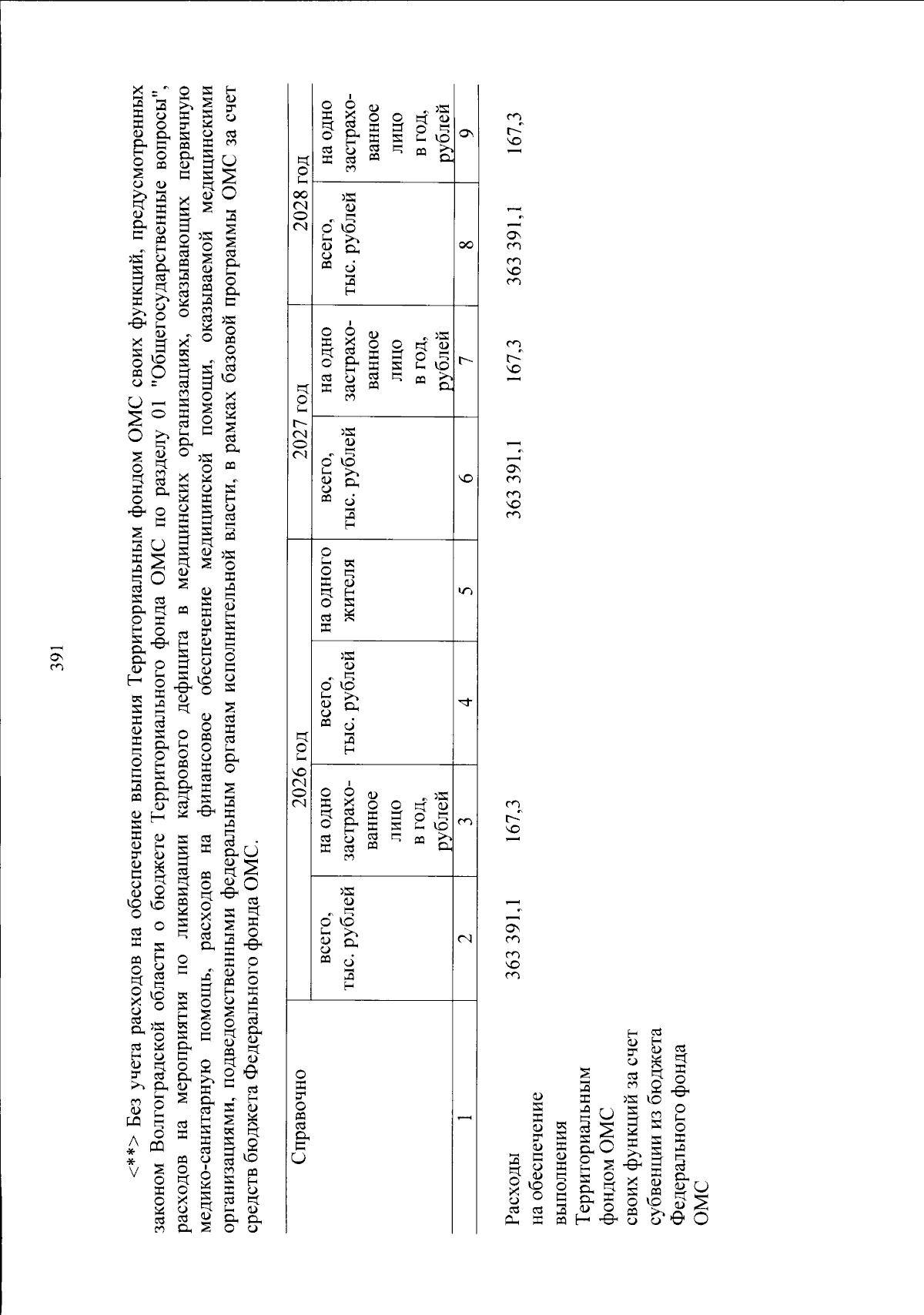 391

<**> Без учета расходов на обеспечение выполнения Территориальным фондом ОМС своих функций, предусмотренных законом Волгоградской области о бюджете Территориального фонда ОМС по разделу 01 "Общегосударственные вопросы", расходов на мероприятия по ликвидации кадрового дефицита в медицинских организациях, оказывающих первичную медико-санитарную помощь, расходов на финансовое обеспечение медицинской помощи, оказываемой медицинскими организациями, подведомственными федеральным органам исполнительной власти, в рамках базовой программы ОМС за счет средств бюджета Федерального фонда ОМС.

| Справочно | 2026 год | | | | 2027 год | | 2028 год | |
|---|---|---|---|---|---|---|---|---|
| | всего, тыс. рублей | на одно застрахованное лицо в год, рублей | всего, тыс. рублей | на одного жителя | всего, тыс. рублей | на одно застрахованное лицо в год, рублей | всего, тыс. рублей | на одно застрахованное лицо в год, рублей |
| 1 | 2 | 3 | 4 | 5 | 6 | 7 | 8 | 9 |
| Расходы на обеспечение выполнения Территориальным фондом ОМС своих функций за счет субвенции из бюджета Федерального фонда ОМС | 363 391,1 | 167,3 | | | 363 391,1 | 167,3 | 363 391,1 | 167,3 |